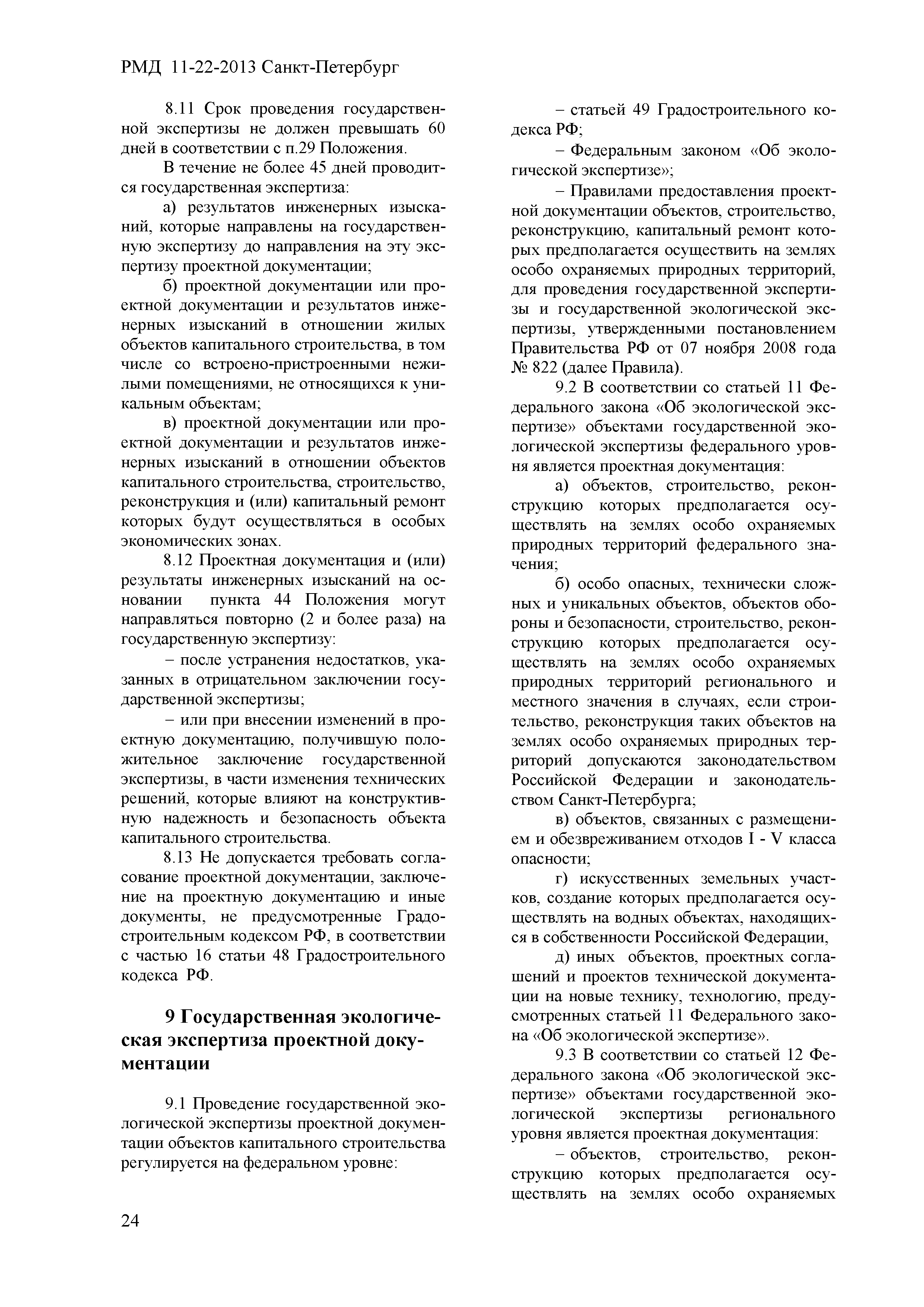 РМД 11-22-2013 Санкт-Петербург

8.11 Срок проведения государственной экспертизы не должен превышать 60 дней в соответствии с п.29 Положения.

В течение не более 45 дней проводится государственная экспертиза:

а) результатов инженерных изысканий, которые направлены на государственную экспертизу до направления на эту экспертизу проектной документации;

б) проектной документации или проектной документации и результатов инженерных изысканий в отношении жилых объектов капитального строительства, в том числе со встроено-пристроенными нежилыми помещениями, не относящихся к уникальным объектам;

в) проектной документации или проектной документации и результатов инженерных изысканий в отношении объектов капитального строительства, строительство, реконструкция и (или) капитальный ремонт которых будут осуществляться в особых экономических зонах.

8.12 Проектная документация и (или) результаты инженерных изысканий на основании пункта 44 Положения могут направляться повторно (2 и более раза) на государственную экспертизу:

– после устранения недостатков, указанных в отрицательном заключении государственной экспертизы;

– или при внесении изменений в проектную документацию, получившую положительное заключение государственной экспертизы, в части изменения технических решений, которые влияют на конструктивную надежность и безопасность объекта капитального строительства.

8.13 Не допускается требовать согласование проектной документации, заключение на проектную документацию и иные документы, не предусмотренные Градостроительным кодексом РФ, в соответствии с частью 16 статьи 48 Градостроительного кодекса РФ.

9 Государственная экологическая экспертиза проектной документации

9.1 Проведение государственной экологической экспертизы проектной документации объектов капитального строительства регулируется на федеральном уровне:

– статьей 49 Градостроительного кодекса РФ;

– Федеральным законом «Об экологической экспертизе»;

– Правилами предоставления проектной документации объектов, строительство, реконструкцию, капитальный ремонт которых предполагается осуществить на землях особо охраняемых природных территорий, для проведения государственной экспертизы и государственной экологической экспертизы, утвержденными постановлением Правительства РФ от 07 ноября 2008 года № 822 (далее Правила).

9.2 В соответствии со статьей 11 Федерального закона «Об экологической экспертизе» объектами государственной экологической экспертизы федерального уровня является проектная документация:

а) объектов, строительство, реконструкцию которых предполагается осуществлять на землях особо охраняемых природных территорий федерального значения;

б) особо опасных, технически сложных и уникальных объектов, объектов обороны и безопасности, строительство, реконструкцию которых предполагается осуществлять на землях особо охраняемых природных территорий регионального и местного значения в случаях, если строительство, реконструкция таких объектов на землях особо охраняемых природных территорий допускаются законодательством Российской Федерации и законодательством Санкт-Петербурга;

в) объектов, связанных с размещением и обезвреживанием отходов I - V класса опасности;

г) искусственных земельных участков, создание которых предполагается осуществлять на водных объектах, находящихся в собственности Российской Федерации,

д) иных объектов, проектных соглашений и проектов технической документации на новые технику, технологию, предусмотренных статьей 11 Федерального закона «Об экологической экспертизе».

9.3 В соответствии со статьей 12 Федерального закона «Об экологической экспертизе» объектами государственной экологической экспертизы регионального уровня является проектная документация:

– объектов, строительство, реконструкцию которых предполагается осуществлять на землях особо охраняемых

24